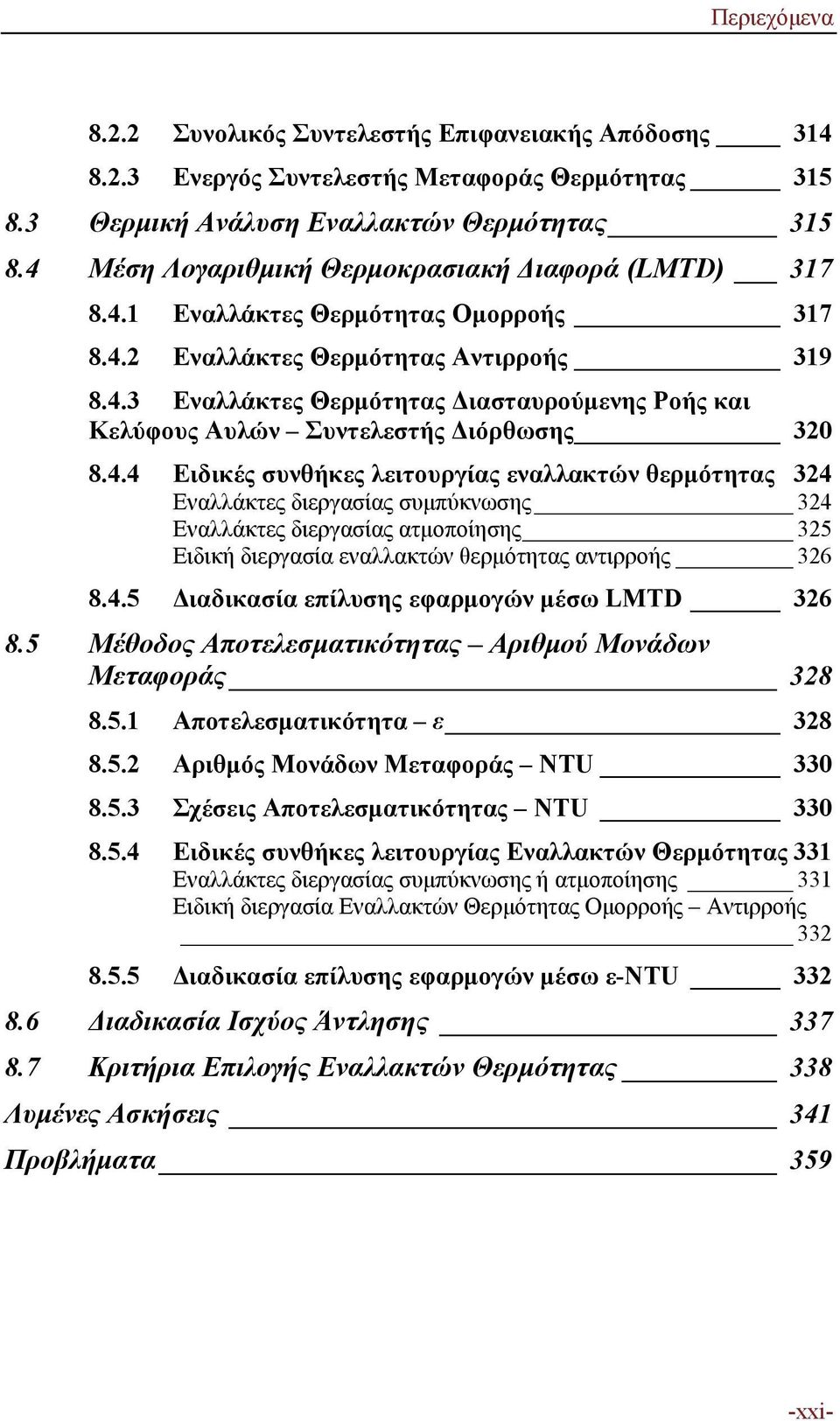 Περιεχόμενα

8.2.2 Συνολικός Συντελεστής Επιφανειακής Απόδοσης 314

8.2.3 Ενεργός Συντελεστής Μεταφοράς Θερμότητας 315

8.3 Θερμική Ανάλυση Εναλλακτών Θερμότητας 315

8.4 Μέση Λογαριθμική Θερμοκρασιακή Διαφορά (LMTD) 317

8.4.1 Εναλλάκτες Θερμότητας Ομορροής 317

8.4.2 Εναλλάκτες Θερμότητας Αντιρροής 319

8.4.3 Εναλλάκτες Θερμότητας Διασταυρούμενης Ροής και Κελύφους Αυλών – Συντελεστής Διόρθωσης 320

8.4.4 Ειδικές συνθήκες λειτουργίας εναλλακτών θερμότητας 324

Εναλλάκτες διεργασίας συμπύκνωσης 324

Εναλλάκτες διεργασίας ατμοποίησης 325

Ειδική διεργασία εναλλακτών θερμότητας αντιρροής 326

8.4.5 Διαδικασία επίλυσης εφαρμογών μέσω LMTD 326

8.5 Μέθοδος Αποτελεσματικότητας – Αριθμού Μονάδων Μεταφοράς 328

8.5.1 Αποτελεσματικότητα – ε 328

8.5.2 Αριθμός Μονάδων Μεταφοράς – NTU 330

8.5.3 Σχέσεις Αποτελεσματικότητας – NTU 330

8.5.4 Ειδικές συνθήκες λειτουργίας Εναλλακτών Θερμότητας 331

Εναλλάκτες διεργασίας συμπύκνωσης ή ατμοποίησης 331

Ειδική διεργασία Εναλλακτών Θερμότητας Ομορροής – Αντιρροής 332

8.5.5 Διαδικασία επίλυσης εφαρμογών μέσω ε-NTU 332

8.6 Διαδικασία Ισχύος Άντλησης 337

8.7 Κριτήρια Επιλογής Εναλλακτών Θερμότητας 338

Λυμένες Ασκήσεις 341

Προβλήματα 359

-xxi-